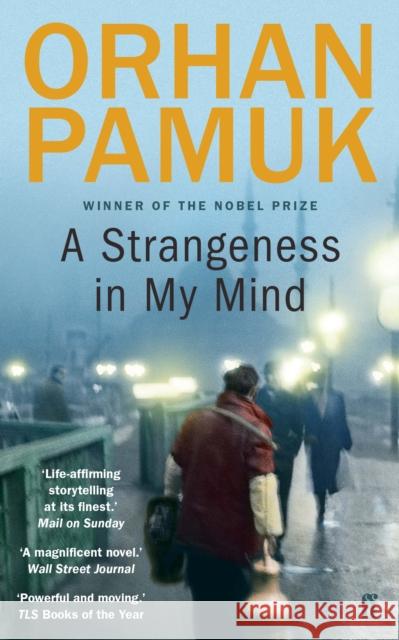 ORHAN PAMUK

WINNER OF THE NOBEL PRIZE

A Strangeness in My Mind

'Life-affirming storytelling at its finest.'
Mail on Sunday

'A magnificent novel.'
Wall Street Journal

'Powerful and moving.'
TLS Books of the Year